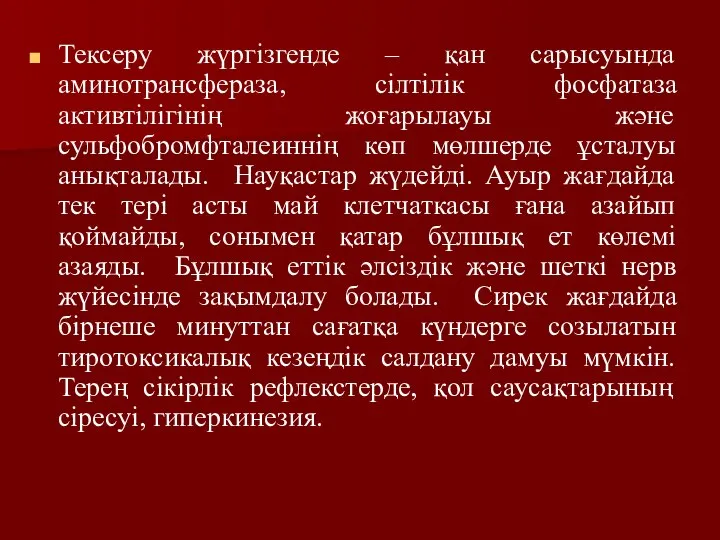 Тексеру жүргізгенде – қан сарысуында аминотрансфераза, сілтілік фосфатаза активтілігінің жоғарылауы және сульфобромфталеиннің көп мөлшерде ұсталуы анықталады. Науқастар жүдейді. Ауыр жағдайда тек тері асты май клетчаткасы ғана азайып қоймайды, сонымен қатар бұлшық ет көлемі азаяды. Бұлшық еттік әлсіздік және шеткі нерв жүйесінде зақымдалу болады. Сирек жағдайда бірнеше минуттан сағатқа күндерге созылатын тиротоксикалық кезеңдік салдану дамуы мүмкін. Терең сікірлік рефлекстерде, қол саусақтарының сіресуі, гиперкинезия.